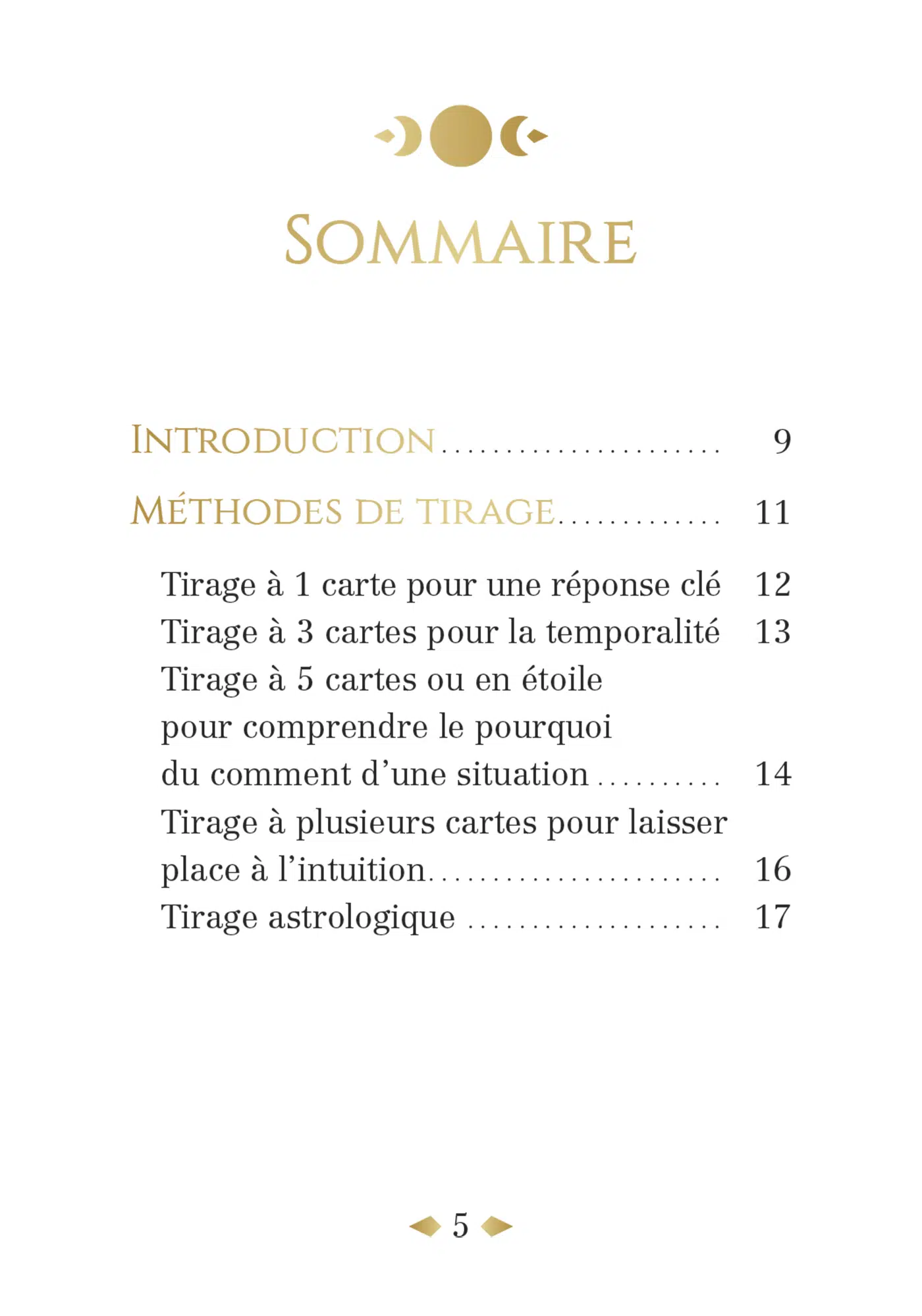 Sommaire

Introduction 9

Méthodes de tirage 11

Tirage à 1 carte pour une réponse clé 12
Tirage à 3 cartes pour la temporalité 13
Tirage à 5 cartes ou en étoile pour comprendre le pourquoi du comment d'une situation 14
Tirage à plusieurs cartes pour laisser place à l'intuition 16
Tirage astrologique 17

5